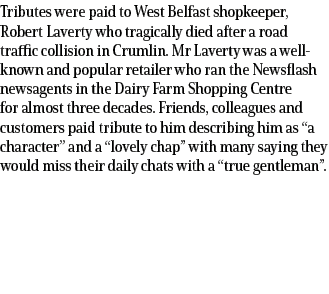 Tributes were paid to West Belfast shopkeeper, Robert Laverty who tragically died after a road traffic collision in Crumlin. Mr Laverty was a well-known and popular retailer who ran the Newsflash newsagents in the Dairy Farm Shopping Centre for almost three decades. Friends, colleagues and customers paid tribute to him describing him as “a character” and a “lovely chap” with many saying they would miss their daily chats with a “true gentleman”.